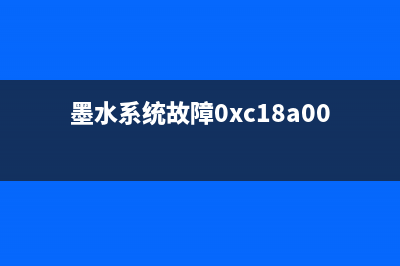 墨水系统故障0xc18a00